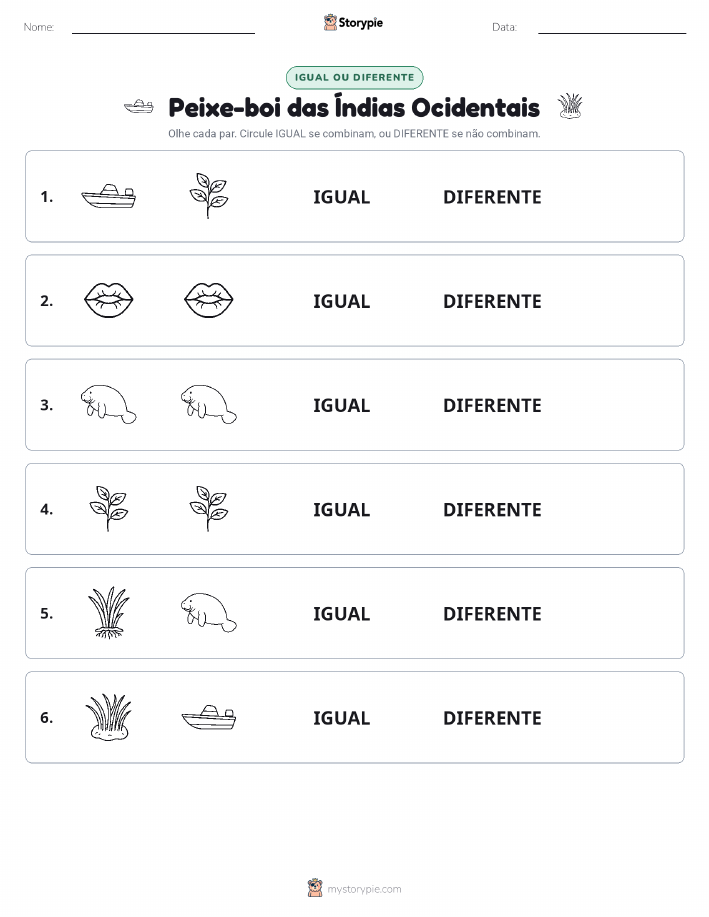 Nome: Storypie Data:

IGUAL OU DIFERENTE

Peixe-boi das Índias Ocidentais

Olhe cada par. Circule IGUAL se combinam, ou DIFERENTE se não combinam.

1. IGUAL DIFERENTE

2. IGUAL DIFERENTE

3. IGUAL DIFERENTE

4. IGUAL DIFERENTE

5. IGUAL DIFERENTE

6. IGUAL DIFERENTE

mystorypie.com